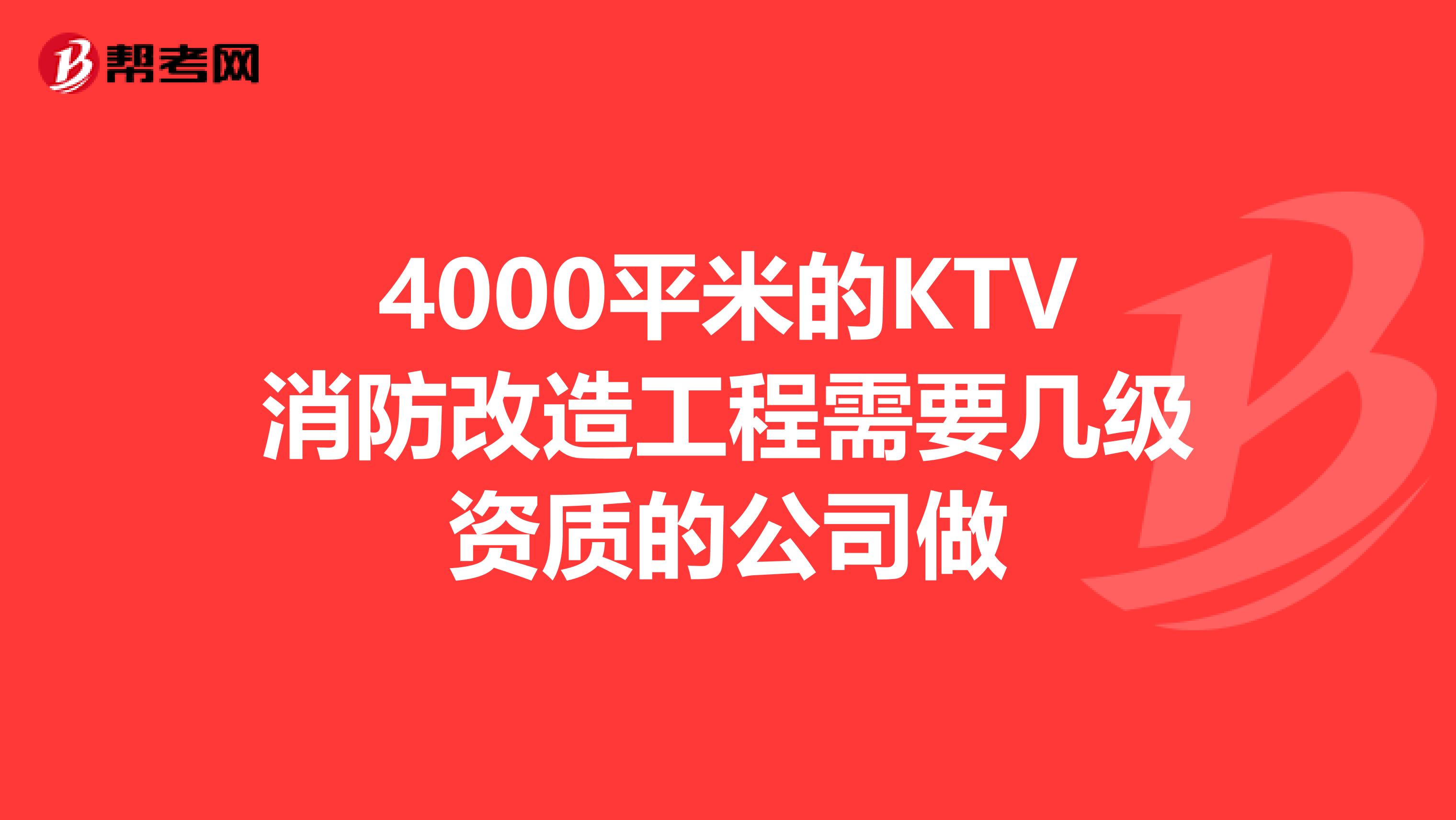 帮考网

4000平米的KTV消防改造工程需要几级资质的公司做